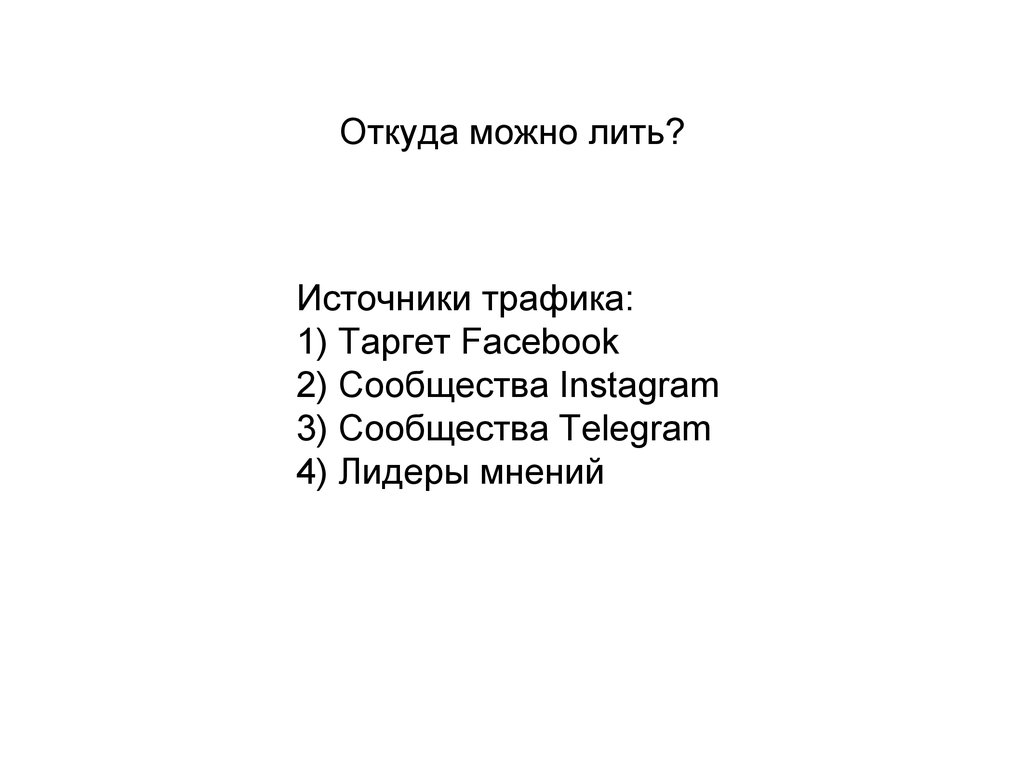 Откуда можно лить?

Источники трафика:
1) Таргет Facebook
2) Сообщества Instagram
3) Сообщества Telegram
4) Лидеры мнений